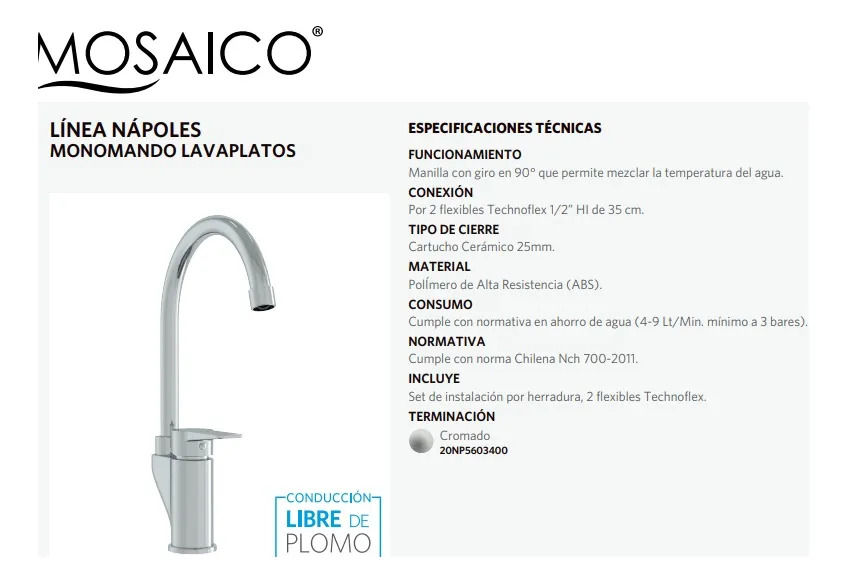 MOSAICO®

LÍNEA NÁPOLES
MONOMANDO LAVAPLATOS

CONDUCCIÓN
LIBRE DE
PLOMO

ESPECIFICACIONES TÉCNICAS

FUNCIONAMIENTO
Manilla con giro en 90° que permite mezclar la temperatura del agua.

CONEXIÓN
Por 2 flexibles Technoflex 1/2" HI de 35 cm.

TIPO DE CIERRE
Cartucho Cerámico 25mm.

MATERIAL
Polímero de Alta Resistencia (ABS).

CONSUMO
Cumple con normativa en ahorro de agua (4-9 Lt/Min. mínimo a 3 bares).

NORMATIVA
Cumple con norma Chilena Nch 700-2011.

INCLUYE
Set de instalación por herradura, 2 flexibles Technoflex.

TERMINACIÓN
Cromado
20NP5603400